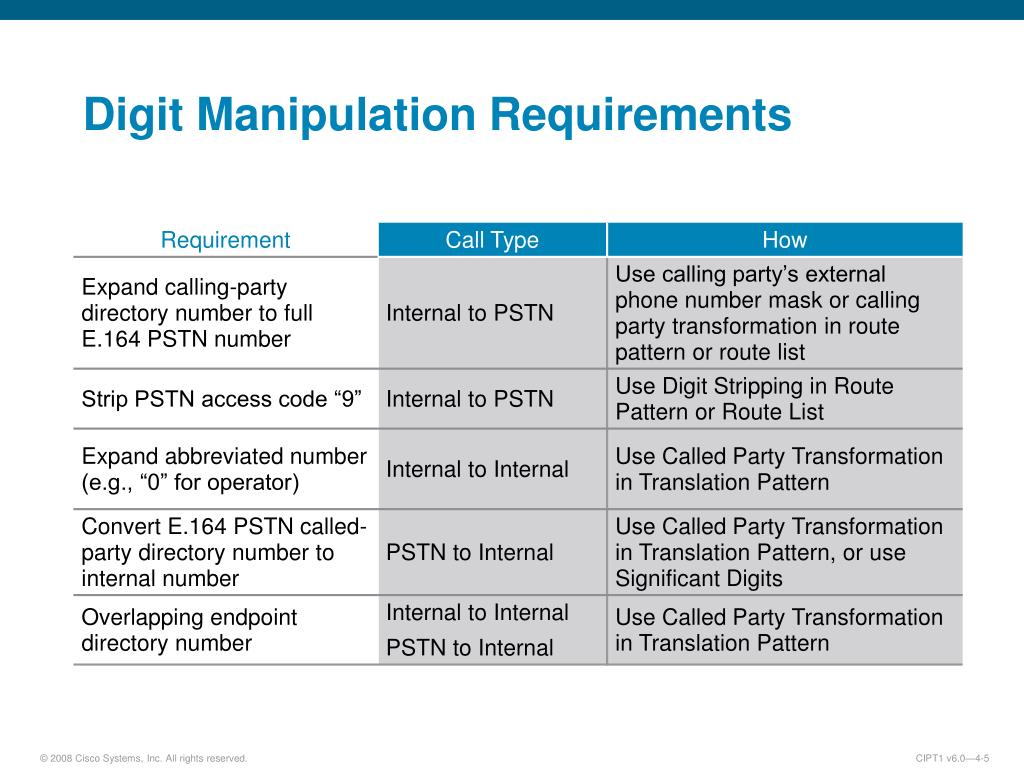 Digit Manipulation Requirements

| Requirement | Call Type | How |
|---|---|---|
| Expand calling-party directory number to full E.164 PSTN number | Internal to PSTN | Use calling party’s external phone number mask or calling party transformation in route pattern or route list |
| Strip PSTN access code “9” | Internal to PSTN | Use Digit Stripping in Route Pattern or Route List |
| Expand abbreviated number (e.g., “0” for operator) | Internal to Internal | Use Called Party Transformation in Translation Pattern |
| Convert E.164 PSTN called-party directory number to internal number | PSTN to Internal | Use Called Party Transformation in Translation Pattern, or use Significant Digits |
| Overlapping endpoint directory number | Internal to Internal PSTN to Internal | Use Called Party Transformation in Translation Pattern |

© 2008 Cisco Systems, Inc. All rights reserved.

CIPT1 v6.0—4-5